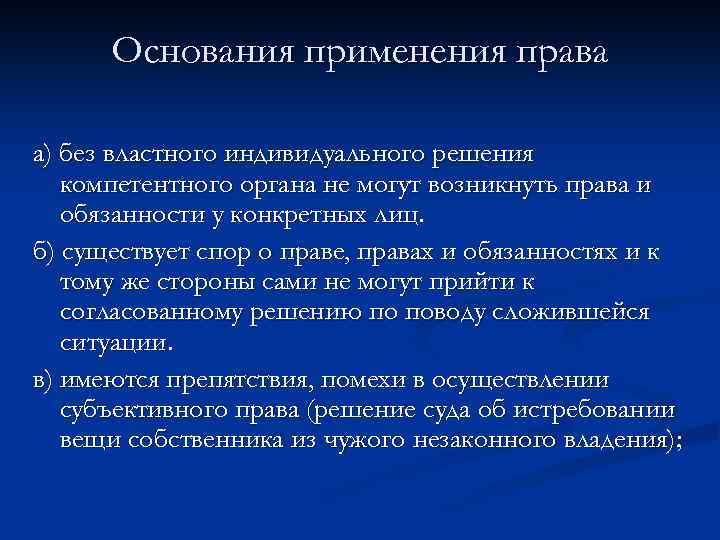 Основания применения права

а) без властного индивидуального решения компетентного органа не могут возникнуть права и обязанности у конкретных лиц.

б) существует спор о праве, правах и обязанностях и к тому же стороны сами не могут прийти к согласованному решению по поводу сложившейся ситуации.

в) имеются препятствия, помехи в осуществлении субъективного права (решение суда об истребовании вещи собственника из чужого незаконного владения);